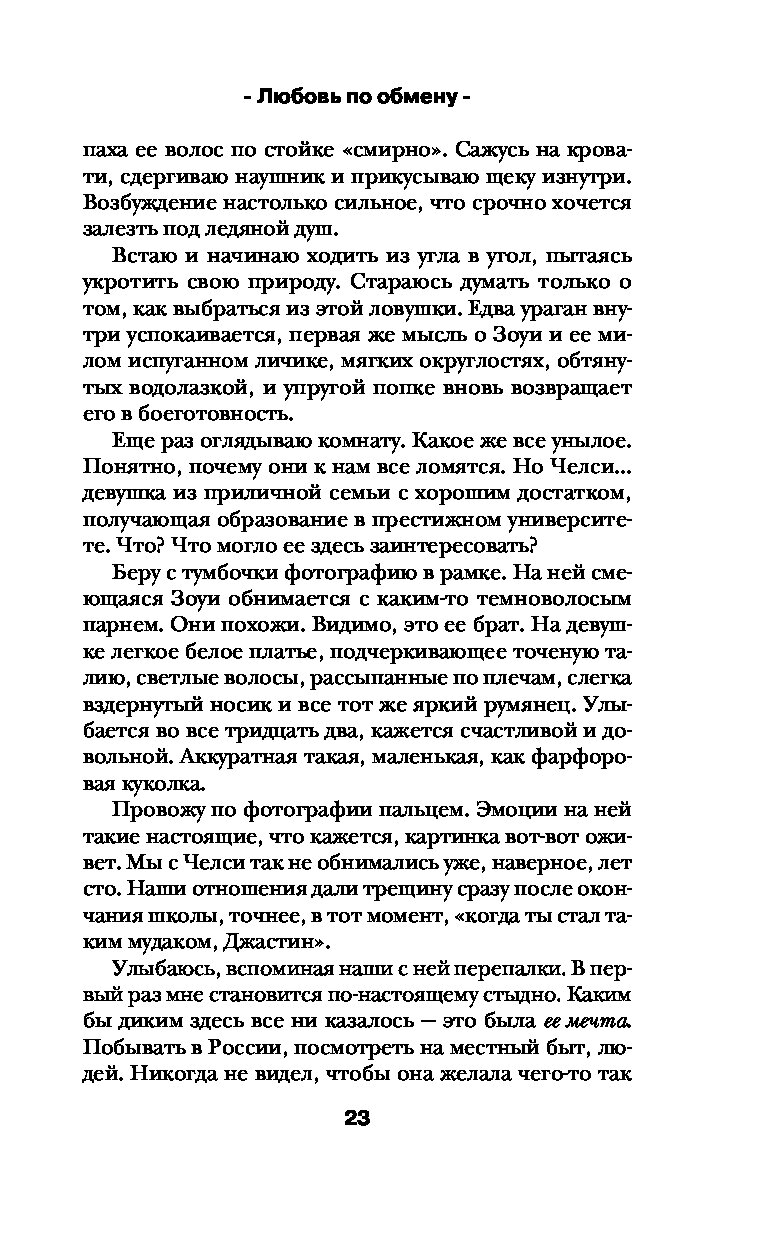 - Любовь по обмену -

паха ее волос по стойке «смирно». Сажусь на кровати, сдергиваю наушник и прикусываю щеку изнутри. Возбуждение настолько сильное, что срочно хочется залезть под ледяной душ.

Встаю и начинаю ходить из угла в угол, пытаясь укротить свою природу. Стараюсь думать только о том, как выбраться из этой ловушки. Едва ураган внутри успокаивается, первая же мысль о Зоуи и ее милом испуганном личике, мягких округлостях, обтянутых водолазкой, и упругой попке вновь возвращает его в боеготовность.

Еще раз оглядываю комнату. Какое же все унылое. Понятно, почему они к нам все ломятся. Но Челси... девушка из приличной семьи с хорошим достатком, получающая образование в престижном университете. Что? Что могло ее здесь заинтересовать?

Беру с тумбочки фотографию в рамке. На ней смеющаяся Зоуи обнимается с каким-то темноволосым парнем. Они похожи. Видимо, это ее брат. На девушке легкое белое платье, подчеркивающее точеную талию, светлые волосы, рассыпанные по плечам, слегка вздернутый носик и все тот же яркий румянец. Улыбается во все тридцать два, кажется счастливой и довольной. Аккуратная такая, маленькая, как фарфоровая куколка.

Провожу по фотографии пальцем. Эмоции на ней такие настоящие, что кажется, картинка вот-вот оживет. Мы с Челси так не обнимались уже, наверное, лет сто. Наши отношения дали трещину сразу после окончания школы, точнее, в тот момент, «когда ты стал таким мудаком, Джастин».

Улыбаюсь, вспоминая наши с ней перепалки. В первый раз мне становится по-настоящему стыдно. Каким бы диким здесь все ни казалось — это была ее мечта. Побывать в России, посмотреть на местный быт, людей. Никогда не видел, чтобы она желала чего-то так

23